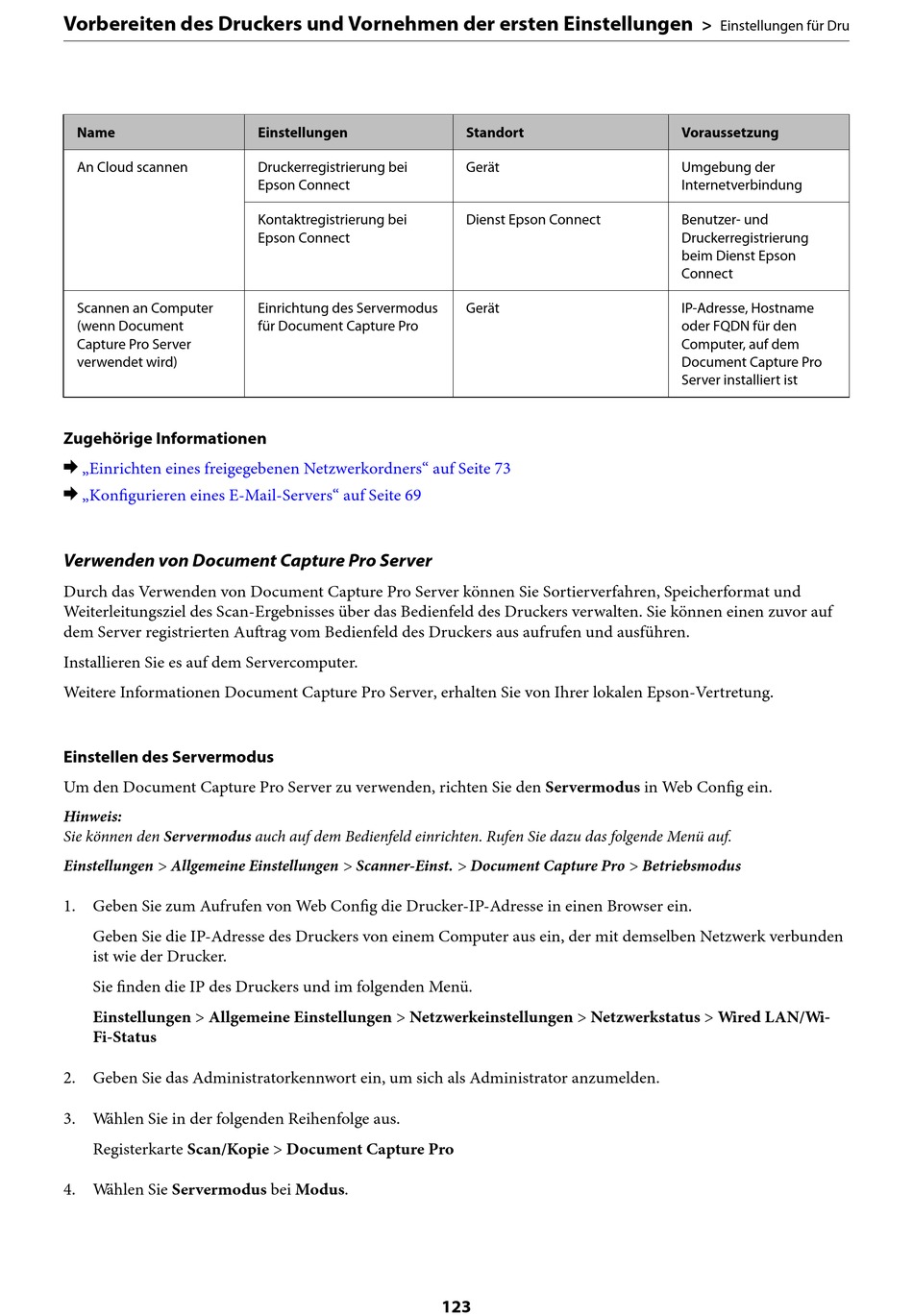 Vorbereiten des Druckers und Vornehmen der ersten Einstellungen > Einstellungen für Dru

| Name | Einstellungen | Standort | Voraussetzung |
|---|---|---|---|
| An Cloud scannen | Druckerregistrierung bei Epson Connect | Gerät | Umgebung der Internetverbindung |
| | Kontaktregistrierung bei Epson Connect | Dienst Epson Connect | Benutzer- und Druckerregistrierung beim Dienst Epson Connect |
| Scannen an Computer (wenn Document Capture Pro Server verwendet wird) | Einrichtung des Servermodus für Document Capture Pro | Gerät | IP-Adresse, Hostname oder FQDN für den Computer, auf dem Document Capture Pro Server installiert ist |

Zugehörige Informationen

➡ „Einrichten eines freigegebenen Netzwerkordners“ auf Seite 73

➡ „Konfigurieren eines E-Mail-Servers“ auf Seite 69

Verwenden von Document Capture Pro Server

Durch das Verwenden von Document Capture Pro Server können Sie Sortierverfahren, Speicherformat und Weiterleitungsziel des Scan-Ergebnisses über das Bedienfeld des Druckers verwalten. Sie können einen zuvor auf dem Server registrierten Auftrag vom Bedienfeld des Druckers aus aufrufen und ausführen.

Installieren Sie es auf dem Servercomputer.

Weitere Informationen Document Capture Pro Server, erhalten Sie von Ihrer lokalen Epson-Vertretung.

Einstellen des Servermodus

Um den Document Capture Pro Server zu verwenden, richten Sie den Servermodus in Web Config ein.

Hinweis:
Sie können den Servermodus auch auf dem Bedienfeld einrichten. Rufen Sie dazu das folgende Menü auf.

Einstellungen > Allgemeine Einstellungen > Scanner-Einst. > Document Capture Pro > Betriebsmodus

1. Geben Sie zum Aufrufen von Web Config die Drucker-IP-Adresse in einen Browser ein.

Geben Sie die IP-Adresse des Druckers von einem Computer aus ein, der mit demselben Netzwerk verbunden ist wie der Drucker.

Sie finden die IP des Druckers und im folgenden Menü.

Einstellungen > Allgemeine Einstellungen > Netzwerkeinstellungen > Netzwerkstatus > Wired LAN/Wi-Fi-Status

2. Geben Sie das Administratorkennwort ein, um sich als Administrator anzumelden.

3. Wählen Sie in der folgenden Reihenfolge aus.

Registerkarte Scan/Kopie > Document Capture Pro

4. Wählen Sie Servermodus bei Modus.

123